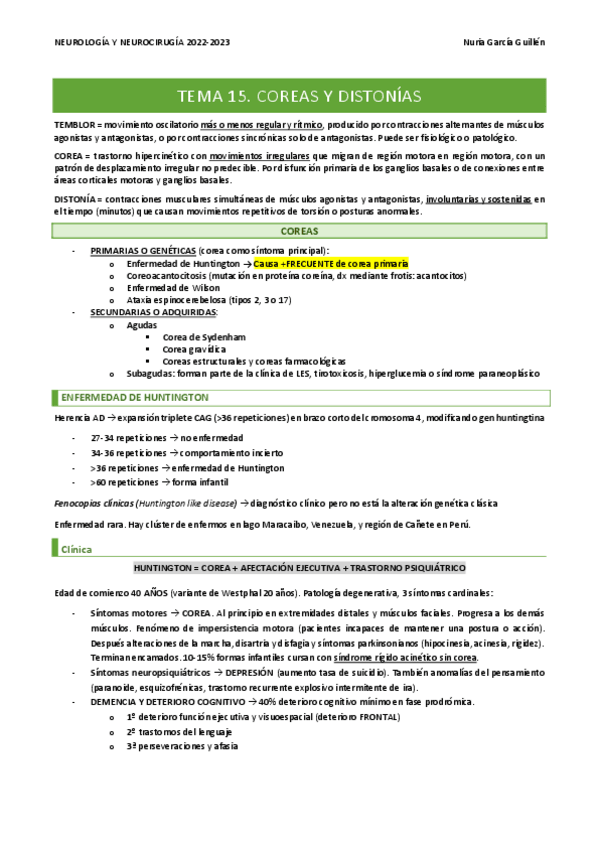 NEUROLOGÍA Y NEUROCIRUGÍA 2022-2023

Nuria García Guillén

TEMA 15. COREAS Y DISTONÍAS

TEMBLOR = movimiento oscilatorio más o menos regular y rítmico, producido por contracciones alternantes de músculos agonistas y antagonistas, o por contracciones sincrónicas solo de antagonistas. Puede ser fisiológico o patológico.

COREA = trastorno hipercinético con movimientos irregulares que migran de región motora en región motora, con un patrón de desplazamiento irregular no predecible. Por disfunción primaria de los ganglios basales o de conexiones entre áreas corticales motoras y ganglios basales.

DISTONÍA = contracciones musculares simultáneas de músculos agonistas y antagonistas, involuntarias y sostenidas en el tiempo (minutos) que causan movimientos repetitivos de torsión o posturas anormales.

COREAS

- PRIMARIAS O GENÉTICAS (corea como síntoma principal):
 o Enfermedad de Huntington → Causa +FRECUENTE de corea primaria
 o Coreoacantocitosis (mutación en proteína coreína, dx mediante frotis: acantocitos)
 o Enfermedad de Wilson
 o Ataxia espinocerebelosa (tipos 2, 3 o 17)
- SECUNDARIAS O ADQUIRIDAS:
 o Agudas
  ▪ Corea de Sydenham
  ▪ Corea gravídica
  ▪ Coreas estructurales y coreas farmacológicas
 o Subagudas: forman parte de la clínica de LES, tirotoxicosis, hiperglucemia o síndrome paraneoplásico

ENFERMEDAD DE HUNTINGTON

Herencia AD → expansión triplete CAG (>36 repeticiones) en brazo corto del cromosoma 4, modificando gen huntingtina

- 27-34 repeticiones → no enfermedad
- 34-36 repeticiones → comportamiento incierto
- >36 repeticiones → enfermedad de Huntington
- >60 repeticiones → forma infantil

Fenocopias clínicas (Huntington like disease) → diagnóstico clínico pero no está la alteración genética clásica

Enfermedad rara. Hay clúster de enfermos en lago Maracaibo, Venezuela, y región de Cañete en Perú.

Clínica

HUNTINGTON = COREA + AFECTACIÓN EJECUTIVA + TRASTORNO PSIQUIÁTRICO

Edad de comienzo 40 AÑOS (variante de Westphal 20 años). Patología degenerativa, 3 síntomas cardinales:

- Síntomas motores → COREA. Al principio en extremidades distales y músculos faciales. Progresa a los demás músculos. Fenómeno de impersistencia motora (pacientes incapaces de mantener una postura o acción). Después alteraciones de la marcha, disartria y disfagia y síntomas parkinsonianos (hipocinesia, acinesia, rigidez). Terminan encamados. 10-15% formas infantiles cursan con síndrome rígido acinético sin corea.
- Síntomas neuropsiquiátricos → DEPRESIÓN (aumento tasa de suicidio). También anomalías del pensamiento (paranoide, esquizofrénicas, trastorno recurrente explosivo intermitente de ira).
- DEMENCIA Y DETERIORO COGNITIVO → 40% deterioro cognitivo mínimo en fase prodrómica.
 o 1º deterioro función ejecutiva y visuoespacial (deterioro FRONTAL)
 o 2º trastornos del lenguaje
 o 3º perseveraciones y afasia